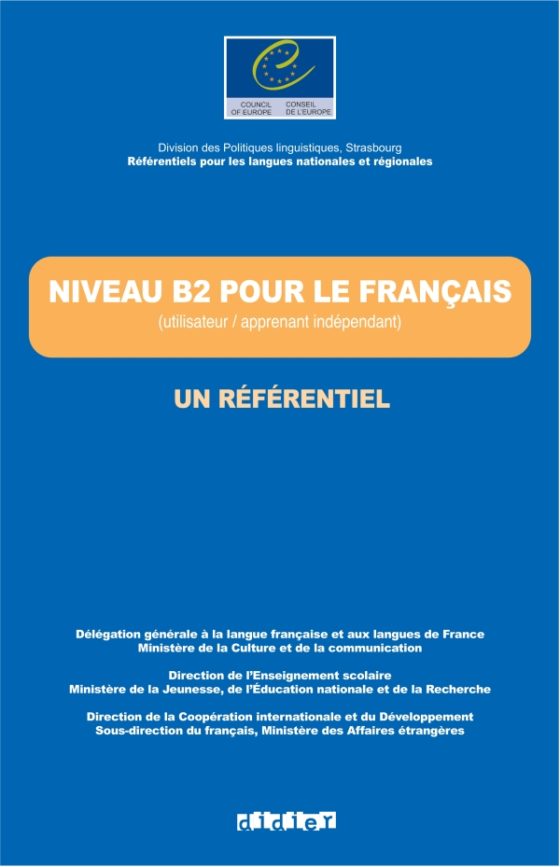 COUNCIL OF EUROPE CONSEIL DE L'EUROPE

Division des Politiques linguistiques, Strasbourg
Référentiels pour les langues nationales et régionales

NIVEAU B2 POUR LE FRANÇAIS
(utilisateur / apprenant indépendant)

UN RÉFÉRENTIEL

Délégation générale à la langue française et aux langues de France
Ministère de la Culture et de la communication

Direction de l'Enseignement scolaire
Ministère de la Jeunesse, de l'Éducation nationale et de la Recherche

Direction de la Coopération internationale et du Développement
Sous-direction du français, Ministère des Affaires étrangères

didier